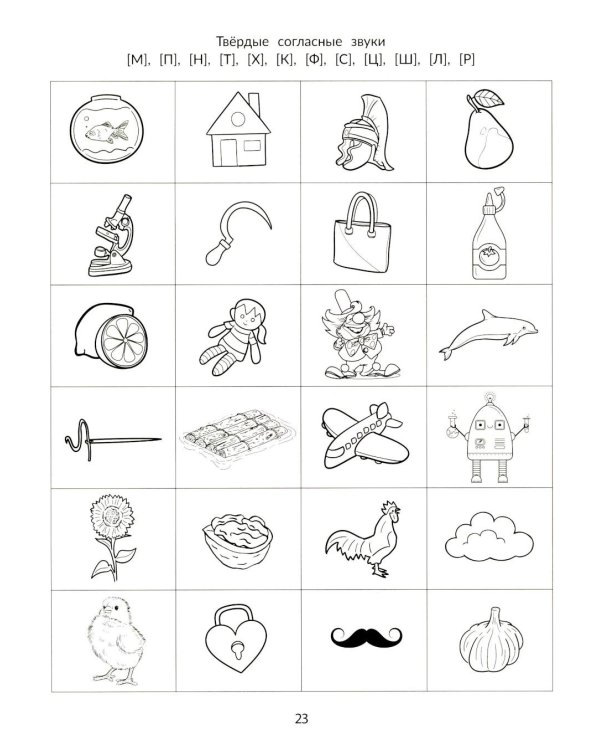 Твёрдые согласные звуки
[М], [П], [Н], [Т], [Х], [К], [Ф], [С], [Ц], [Ш], [Л], [Р]

23